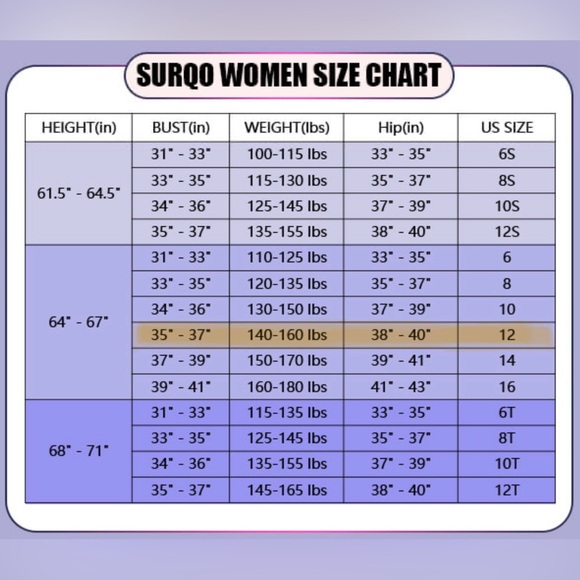 SURQO WOMEN SIZE CHART

| HEIGHT(in) | BUST(in) | WEIGHT(lbs) | Hip(in) | US SIZE |
|---|---|---|---|---|
| 61.5" - 64.5" | 31" - 33" | 100-115 lbs | 33" - 35" | 6S |
| | 33" - 35" | 115-130 lbs | 35" - 37" | 8S |
| | 34" - 36" | 125-145 lbs | 37" - 39" | 10S |
| | 35" - 37" | 135-155 lbs | 38" - 40" | 12S |
| 64" - 67" | 31" - 33" | 110-125 lbs | 33" - 35" | 6 |
| | 33" - 35" | 120-135 lbs | 35" - 37" | 8 |
| | 34" - 36" | 130-150 lbs | 37" - 39" | 10 |
| | 35" - 37" | 140-160 lbs | 38" - 40" | 12 |
| | 37" - 39" | 150-170 lbs | 39" - 41" | 14 |
| | 39" - 41" | 160-180 lbs | 41" - 43" | 16 |
| 68" - 71" | 31" - 33" | 115-135 lbs | 33" - 35" | 6T |
| | 33" - 35" | 125-145 lbs | 35" - 37" | 8T |
| | 34" - 36" | 135-155 lbs | 37" - 39" | 10T |
| | 35" - 37" | 145-165 lbs | 38" - 40" | 12T |